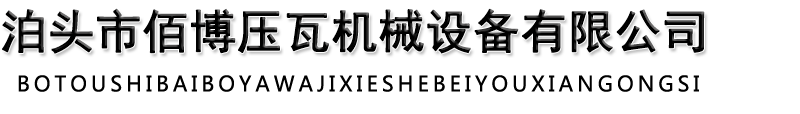 泊头市佰博压瓦机械设备有限公司

BOTOUSHIBAIBOYAWAJIXIESHEBEIYOUXIANGONGSI